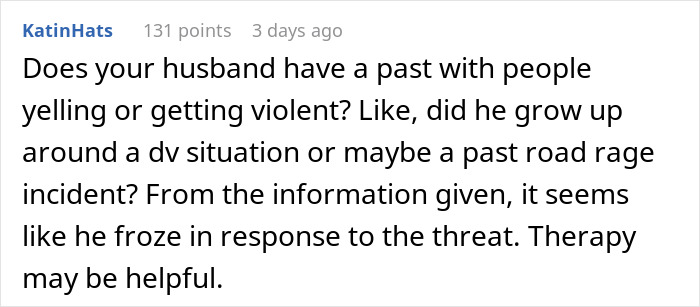 KatinHats 131 points 3 days ago

Does your husband have a past with people yelling or getting violent? Like, did he grow up around a dv situation or maybe a past road rage incident? From the information given, it seems like he froze in response to the threat. Therapy may be helpful.